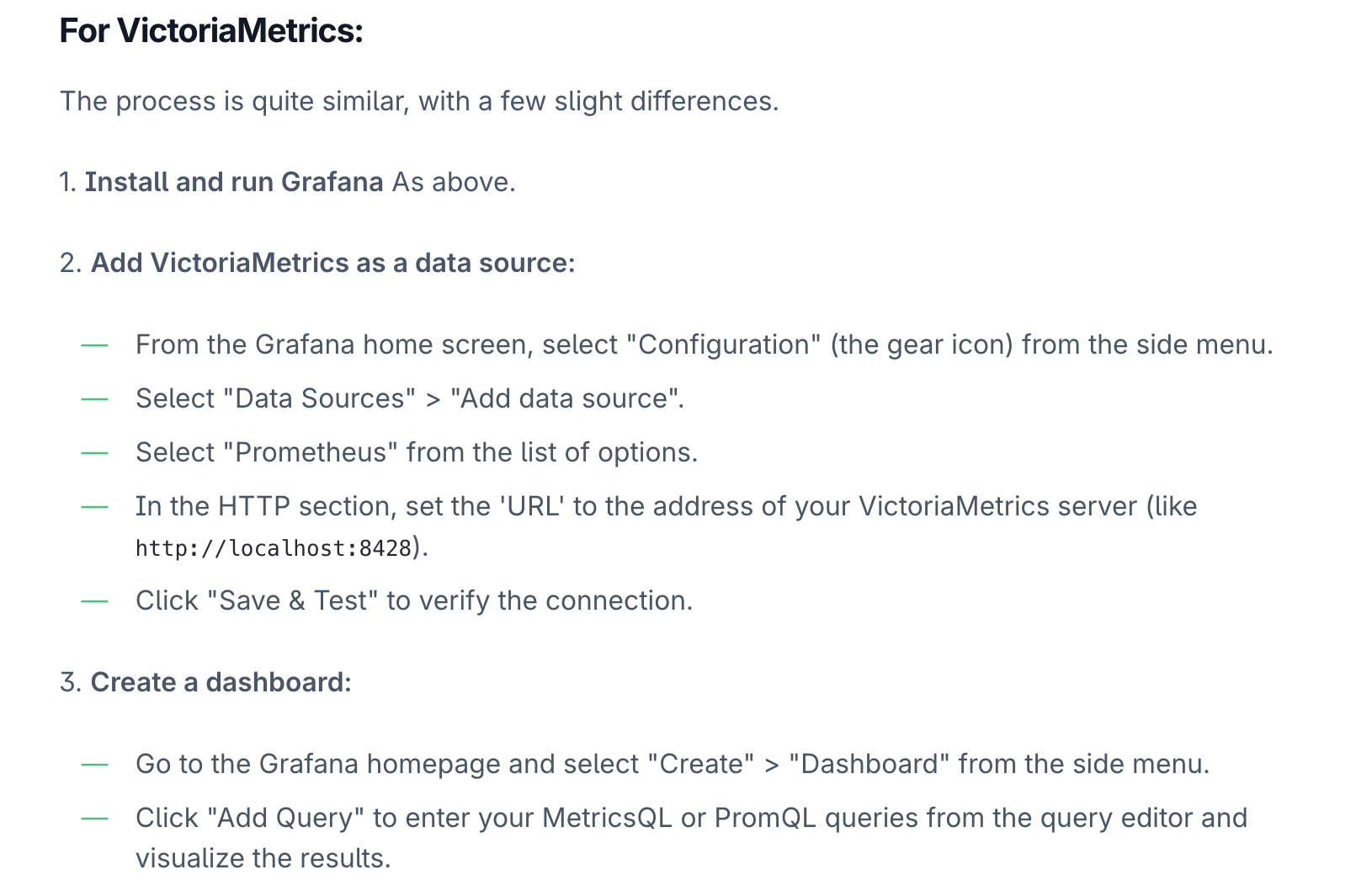 For VictoriaMetrics:

The process is quite similar, with a few slight differences.

1. Install and run Grafana As above.

2. Add VictoriaMetrics as a data source:

— From the Grafana home screen, select "Configuration" (the gear icon) from the side menu.
— Select "Data Sources" > "Add data source".
— Select "Prometheus" from the list of options.
— In the HTTP section, set the 'URL' to the address of your VictoriaMetrics server (like http://localhost:8428).
— Click "Save & Test" to verify the connection.

3. Create a dashboard:

— Go to the Grafana homepage and select "Create" > "Dashboard" from the side menu.
— Click "Add Query" to enter your MetricsQL or PromQL queries from the query editor and visualize the results.